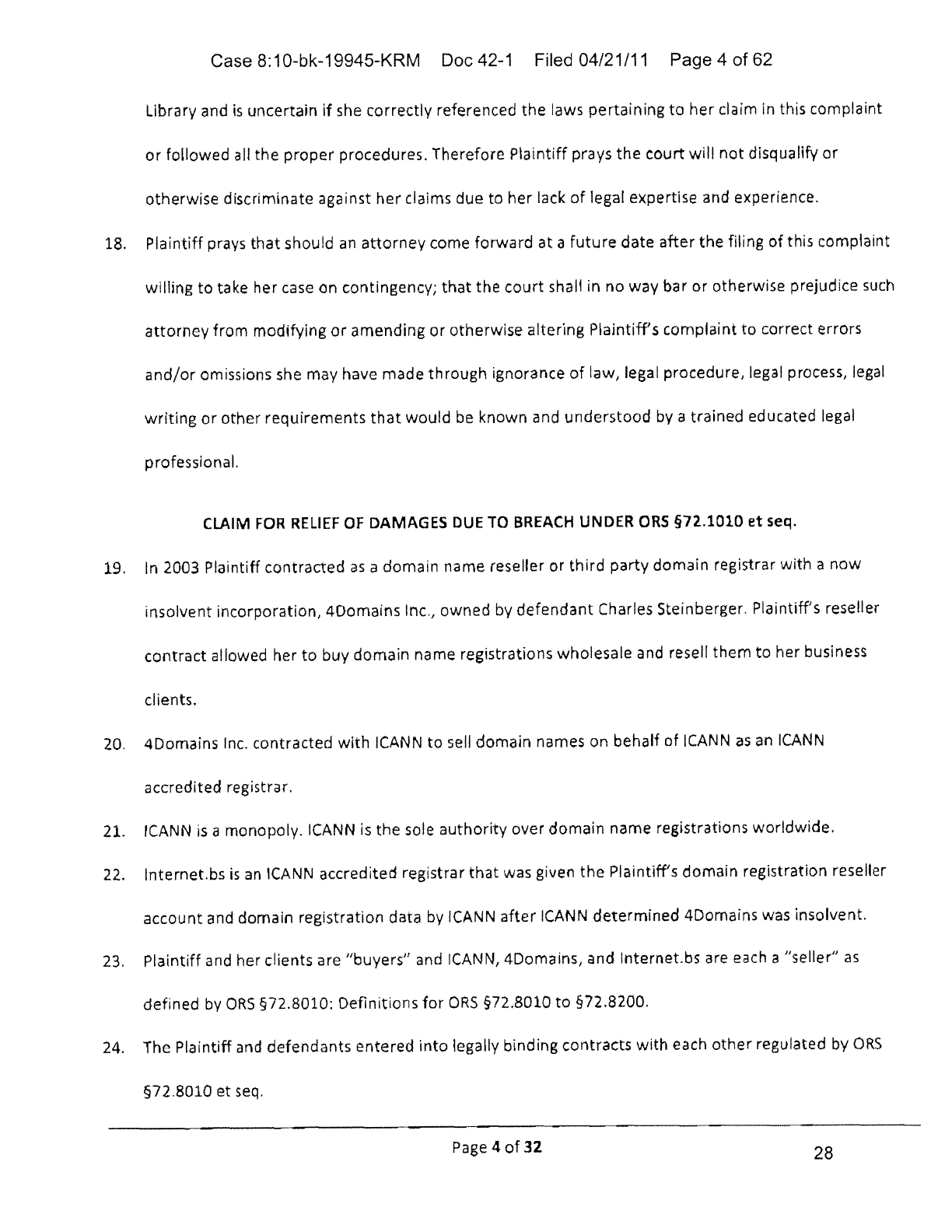 Case 8:10-bk-19945-KRM Doc 42-1 Filed 04/21/11 Page 4 of 62

Library and is uncertain if she correctly referenced the laws pertaining to her claim in this complaint or followed all the proper procedures. Therefore Plaintiff prays the court will not disqualify or otherwise discriminate against her claims due to her lack of legal expertise and experience.

18. Plaintiff prays that should an attorney come forward at a future date after the filing of this complaint willing to take her case on contingency; that the court shall in no way bar or otherwise prejudice such attorney from modifying or amending or otherwise altering Plaintiff's complaint to correct errors and/or omissions she may have made through ignorance of law, legal procedure, legal process, legal writing or other requirements that would be known and understood by a trained educated legal professional.

CLAIM FOR RELIEF OF DAMAGES DUE TO BREACH UNDER ORS §72.1010 et seq.

19. In 2003 Plaintiff contracted as a domain name reseller or third party domain registrar with a now insolvent incorporation, 4Domains Inc., owned by defendant Charles Steinberger. Plaintiff's reseller contract allowed her to buy domain name registrations wholesale and resell them to her business clients.

20. 4Domains Inc. contracted with ICANN to sell domain names on behalf of ICANN as an ICANN accredited registrar.

21. ICANN is a monopoly. ICANN is the sole authority over domain name registrations worldwide.

22. Internet.bs is an ICANN accredited registrar that was given the Plaintiff's domain registration reseller account and domain registration data by ICANN after ICANN determined 4Domains was insolvent.

23. Plaintiff and her clients are "buyers" and ICANN, 4Domains, and Internet.bs are each a "seller" as defined by ORS §72.8010: Definitions for ORS §72.8010 to §72.8200.

24. The Plaintiff and defendants entered into legally binding contracts with each other regulated by ORS §72.8010 et seq.

Page 4 of 32

28